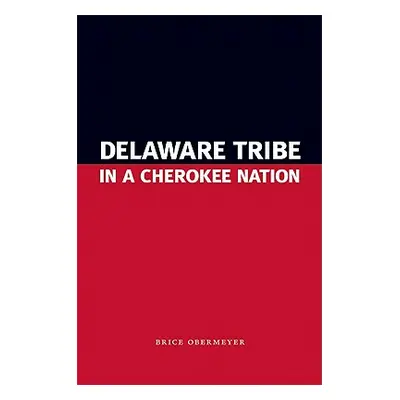 DELAWARE TRIBE
IN A CHEROKEE NATION

BRICE OBERMEYER